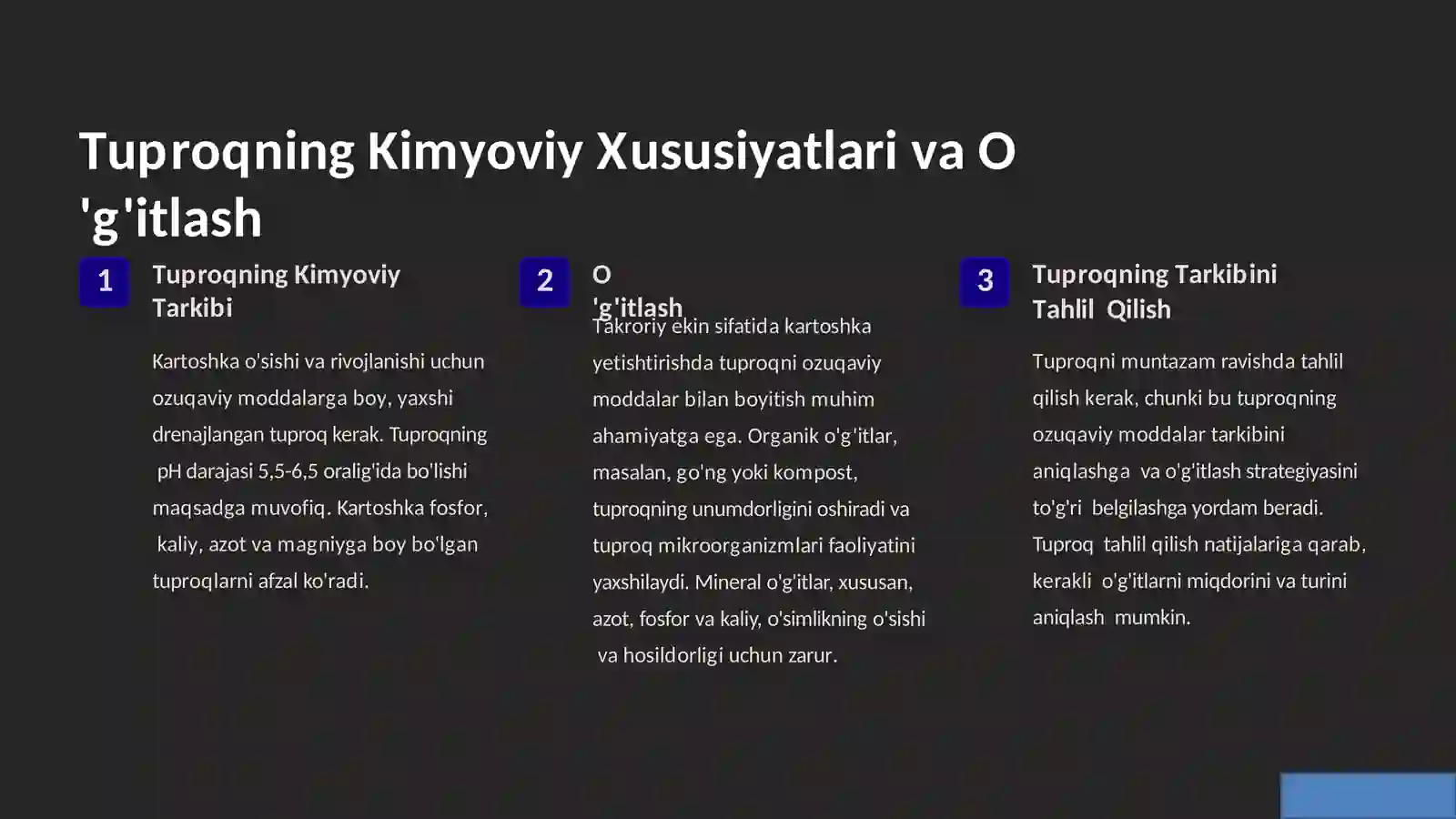 Tuproqning Kimyoviy Xususiyatlari va O 'g'itlash

1

Tuproqning Kimyoviy Tarkibi

Kartoshka o'sishi va rivojlanishi uchun ozuqaviy moddalarga boy, yaxshi drenajlangan tuproq kerak. Tuproqning pH darajasi 5,5-6,5 oralig'ida bo'lishi maqsadga muvofiq. Kartoshka fosfor, kaliy, azot va magniyga boy bo'lgan tuproqlarni afzal ko'radi.

2

O 'g'itlash

Takroriy ekin sifatida kartoshka yetishtirishda tuproqni ozuqaviy moddalar bilan boyitish muhim ahamiyatga ega. Organik o'g'itlar, masalan, go'ng yoki kompost, tuproqning unumdorligini oshiradi va tuproq mikroorganizmlari faoliyatini yaxshilaydi. Mineral o'g'itlar, xususan, azot, fosfor va kaliy, o'simlikning o'sishi va hosildorligi uchun zarur.

3

Tuproqning Tarkibini Tahlil Qilish

Tuproqni muntazam ravishda tahlil qilish kerak, chunki bu tuproqning ozuqaviy moddalar tarkibini aniqlashga va o'g'itlash strategiyasini to'g'ri belgilashga yordam beradi. Tuproq tahlil qilish natijalariga qarab, kerakli o'g'itlarni miqdorini va turini aniqlash mumkin.